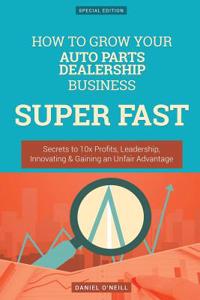 SPECIAL EDITION

HOW TO GROW YOUR
AUTO PARTS
DEALERSHIP
BUSINESS

SUPER FAST

Secrets to 10x Profits, Leadership, Innovating & Gaining an Unfair Advantage

DANIEL O'NEILL